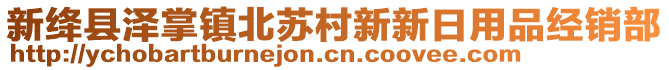 新绛县泽掌镇北苏村新新日用品经销部
http://ychobartburnejon.cn.coovee.com